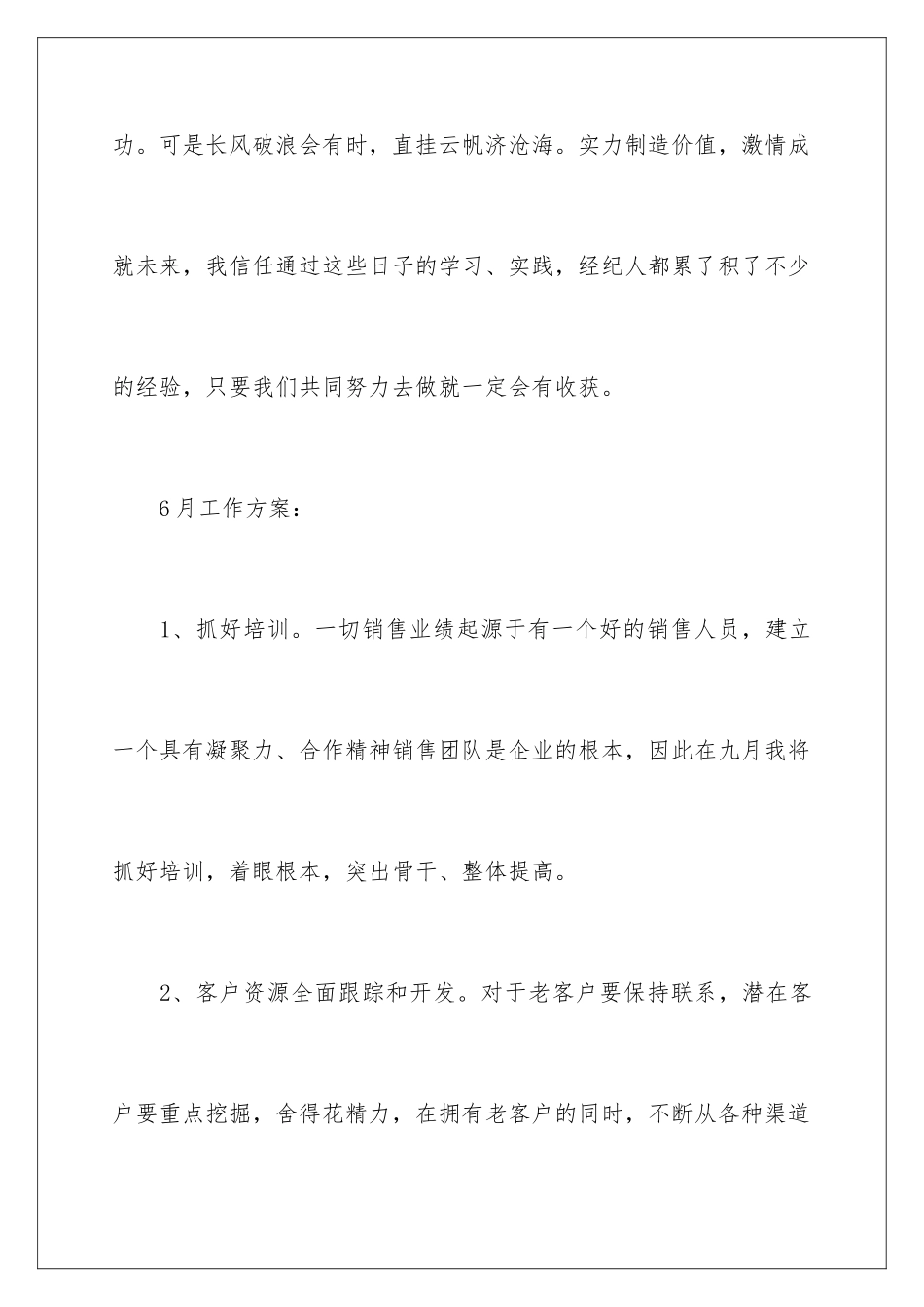 功。可是长风破浪会有时，直挂云帆济沧海。实力制造价值，激情成就未来，我信任通过这些日子的学习、实践，经纪人都累了积了不少的经验，只要我们共同努力去做就一定会有收获。

6月工作方案：

1、抓好培训。一切销售业绩起源于有一个好的销售人员，建立一个具有凝聚力、合作精神销售团队是企业的根本，因此在九月我将抓好培训，着眼根本，突出骨干、整体提高。

2、客户资源全面跟踪和开发。对于老客户要保持联系，潜在客户要重点挖掘，舍得花精力，在拥有老客户的同时，不断从各种渠道